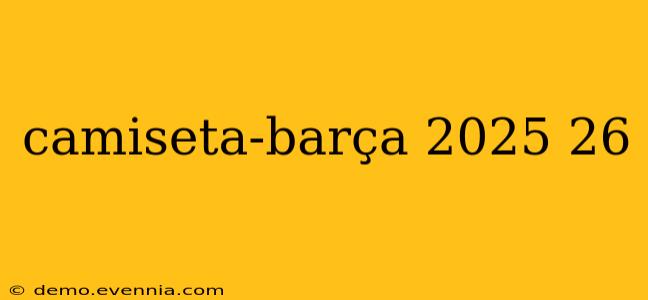 camiseta-barça 2025 26

© demo.evennia.com